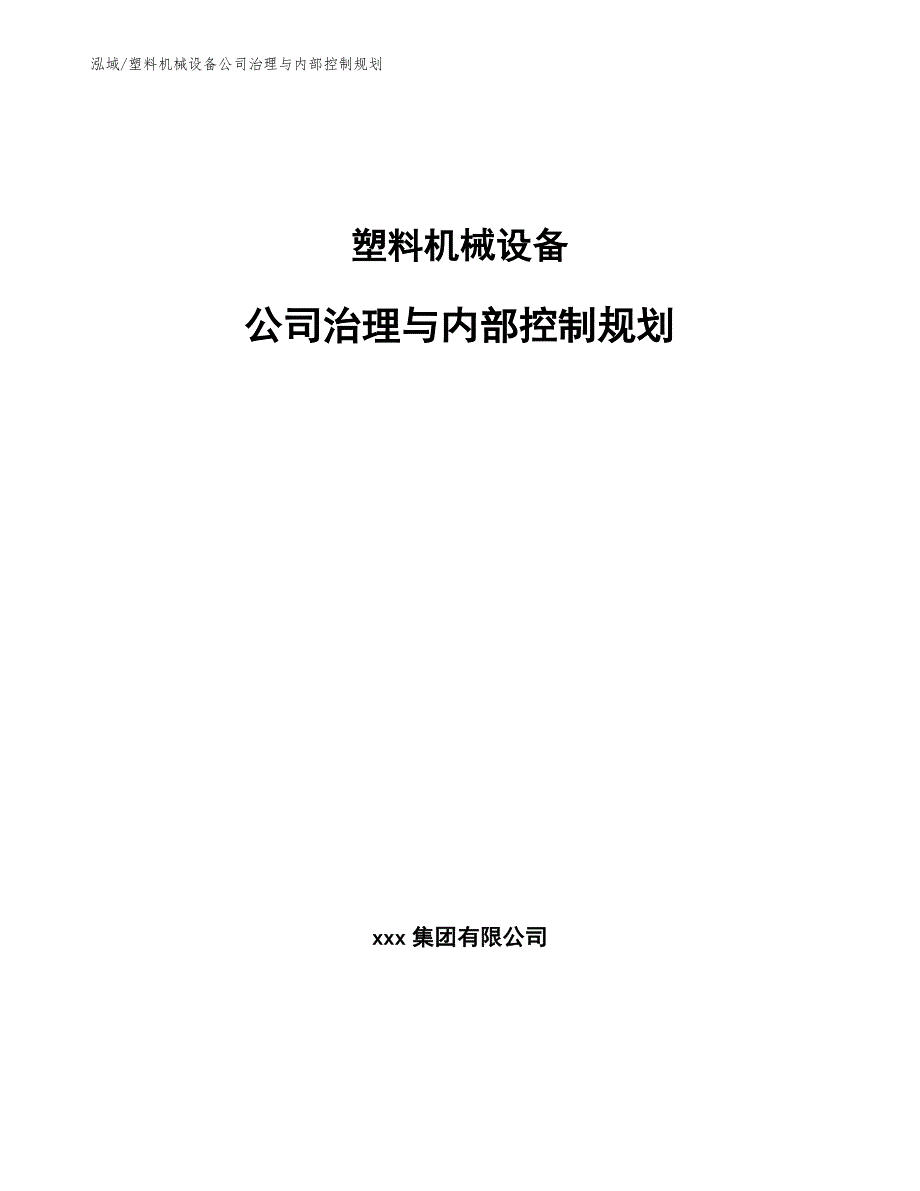 泓域/塑料机械设备公司治理与内部控制规划

塑料机械设备

公司治理与内部控制规划

xxx 集团有限公司